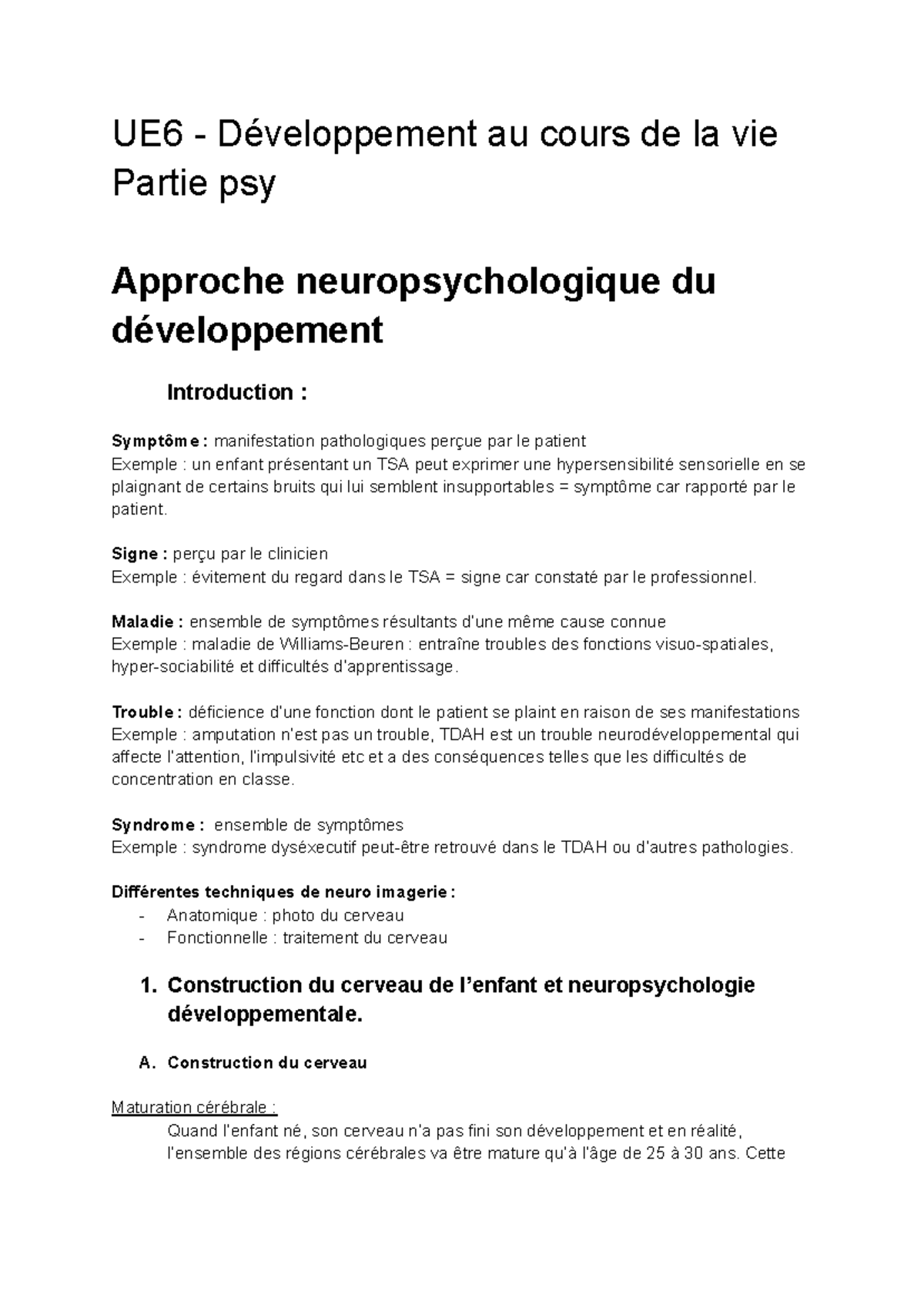 UE6 - Développement au cours de la vie
Partie psy

Approche neuropsychologique du développement

Introduction :

Symptôme : manifestation pathologiques perçue par le patient
Exemple : un enfant présentant un TSA peut exprimer une hypersensibilité sensorielle en se plaignant de certains bruits qui lui semblent insupportables = symptôme car rapporté par le patient.

Signe : perçu par le clinicien
Exemple : évitement du regard dans le TSA = signe car constaté par le professionnel.

Maladie : ensemble de symptômes résultants d'une même cause connue
Exemple : maladie de Williams-Beuren : entraîne troubles des fonctions visuo-spatiales, hyper-sociabilité et difficultés d'apprentissage.

Trouble : déficience d'une fonction dont le patient se plaint en raison de ses manifestations
Exemple : amputation n'est pas un trouble, TDAH est un trouble neurodéveloppemental qui affecte l'attention, l'impulsivité etc et a des conséquences telles que les difficultés de concentration en classe.

Syndrome : ensemble de symptômes
Exemple : syndrome dyséxecutif peut-être retrouvé dans le TDAH ou d'autres pathologies.

Différentes techniques de neuro imagerie :
- Anatomique : photo du cerveau
- Fonctionnelle : traitement du cerveau

1. Construction du cerveau de l'enfant et neuropsychologie développementale.

A. Construction du cerveau

Maturation cérébrale :
Quand l'enfant né, son cerveau n'a pas fini son développement et en réalité, l'ensemble des régions cérébrales va être mature qu'à l'âge de 25 à 30 ans. Cette